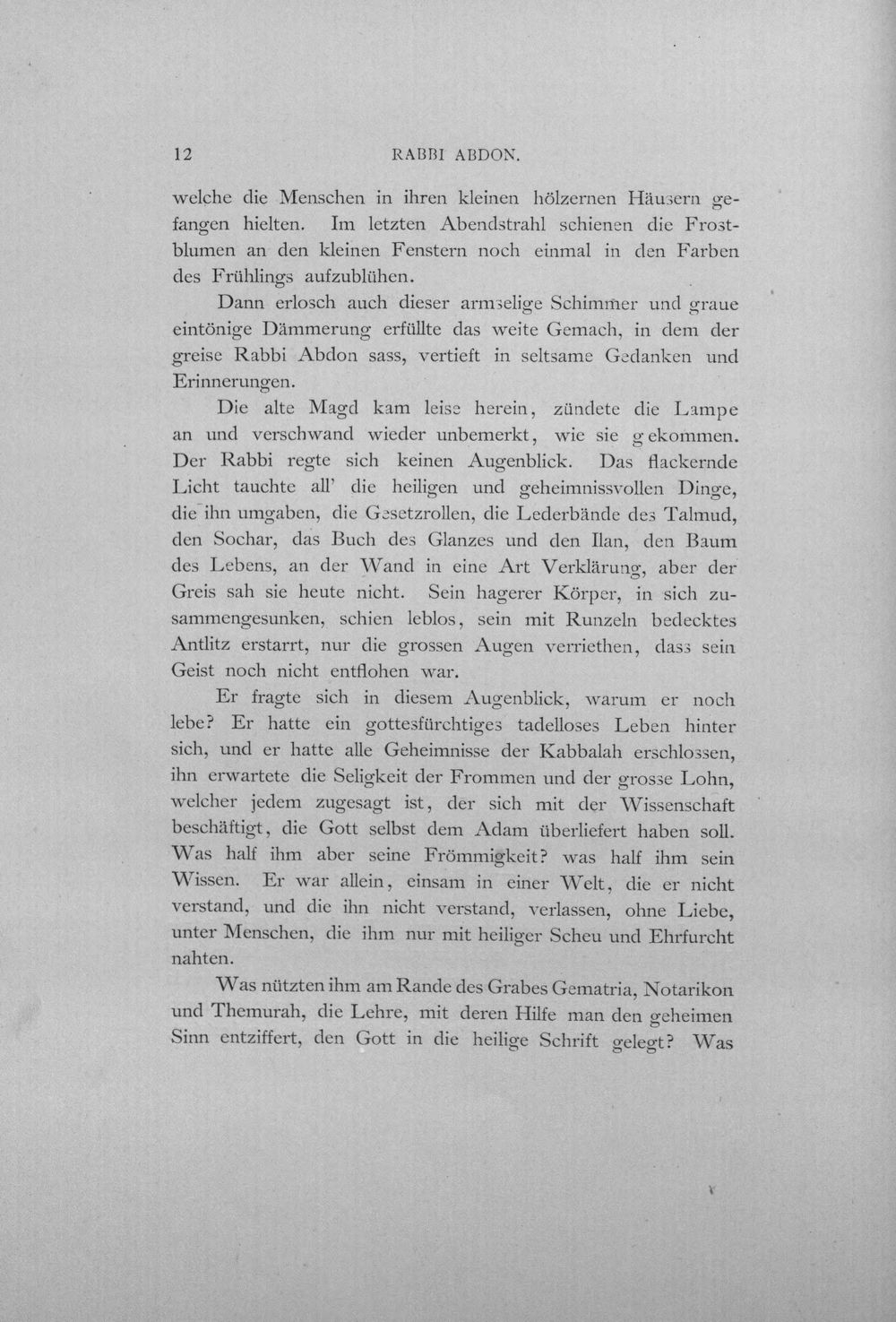 12 RABBI ABDON.

welche die Menschen in ihren kleinen hölzernen Häusern gefangen hielten. Im letzten Abendstrahl schienen die Frostblumen an den kleinen Fenstern noch einmal in den Farben des Frühlings aufzublühen.

Dann erlosch auch dieser armselige Schimmer und graue eintönige Dämmerung erfüllte das weite Gemach, in dem der greise Rabbi Abdon sass, vertieft in seltsame Gedanken und Erinnerungen.

Die alte Magd kam leise herein, zündete die Lampe an und verschwand wieder unbemerkt, wie sie gekommen. Der Rabbi regte sich keinen Augenblick. Das flackernde Licht tauchte all' die heiligen und geheimnissvollen Dinge, die ihn umgaben, die Gesetzrollen, die Lederbände des Talmud, den Sochar, das Buch des Glanzes und den Ilan, den Baum des Lebens, an der Wand in eine Art Verklärung, aber der Greis sah sie heute nicht. Sein hagerer Körper, in sich zusammengesunken, schien leblos, sein mit Runzeln bedecktes Antlitz erstarrt, nur die grossen Augen verriethen, dass sein Geist noch nicht entflohen war.

Er fragte sich in diesem Augenblick, warum er noch lebe? Er hatte ein gottesfürchtiges tadelloses Leben hinter sich, und er hatte alle Geheimnisse der Kabbalah erschlossen, ihn erwartete die Seligkeit der Frommen und der grosse Lohn, welcher jedem zugesagt ist, der sich mit der Wissenschaft beschäftigt, die Gott selbst dem Adam überliefert haben soll. Was half ihm aber seine Frömmigkeit? was half ihm sein Wissen. Er war allein, einsam in einer Welt, die er nicht verstand, und die ihn nicht verstand, verlassen, ohne Liebe, unter Menschen, die ihm nur mit heiliger Scheu und Ehrfurcht nahten.

Was nützten ihm am Rande des Grabes Gematria, Notarikon und Themurah, die Lehre, mit deren Hilfe man den geheimen Sinn entziffert, den Gott in die heilige Schrift gelegt? Was